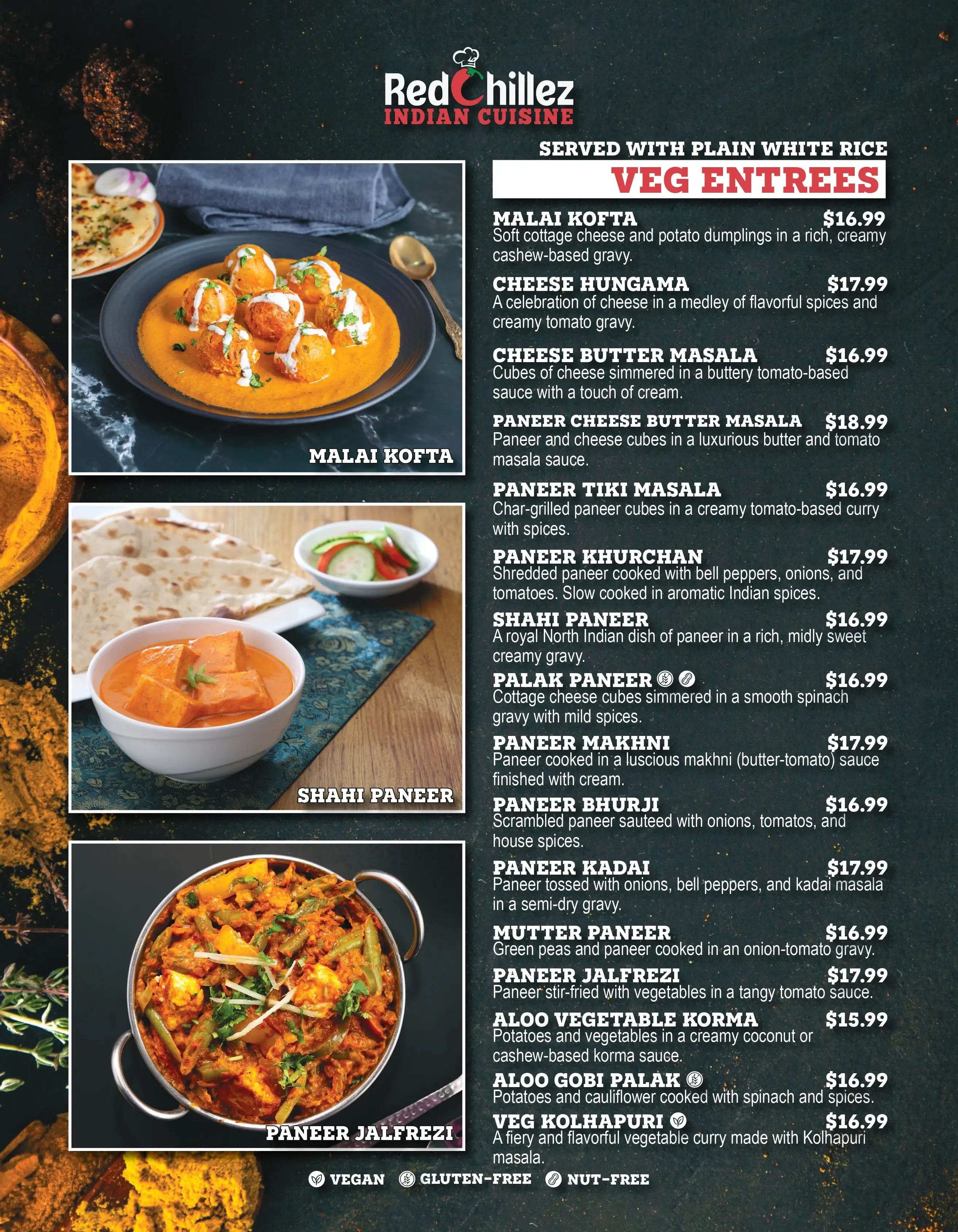 RedChillez
INDIAN CUISINE

MALAI KOFTA

SHAHI PANEER

PANEER JALFREZI

SERVED WITH PLAIN WHITE RICE
VEG ENTREES

MALAI KOFTA $16.99
Soft cottage cheese and potato dumplings in a rich, creamy cashew-based gravy.

CHEESE HUNGAMA $17.99
A celebration of cheese in a medley of flavorful spices and creamy tomato gravy.

CHEESE BUTTER MASALA $16.99
Cubes of cheese simmered in a buttery tomato-based sauce with a touch of cream.

PANEER CHEESE BUTTER MASALA $18.99
Paneer and cheese cubes in a luxurious butter and tomato masala sauce.

PANEER TIKI MASALA $16.99
Char-grilled paneer cubes in a creamy tomato-based curry with spices.

PANEER KHURCHAN $17.99
Shredded paneer cooked with bell peppers, onions, and tomatoes. Slow cooked in aromatic Indian spices.

SHAHI PANEER $16.99
A royal North Indian dish of paneer in a rich, midly sweet creamy gravy.

PALAK PANEER $16.99
Cottage cheese cubes simmered in a smooth spinach gravy with mild spices.

PANEER MAKHNI $17.99
Paneer cooked in a luscious makhni (butter-tomato) sauce finished with cream.

PANEER BHURJI $16.99
Scrambled paneer sauteed with onions, tomatos, and house spices.

PANEER KADAI $17.99
Paneer tossed with onions, bell peppers, and kadai masala in a semi-dry gravy.

MUTTER PANEER $16.99
Green peas and paneer cooked in an onion-tomato gravy.

PANEER JALFREZI $17.99
Paneer stir-fried with vegetables in a tangy tomato sauce.

ALOO VEGETABLE KORMA $15.99
Potatoes and vegetables in a creamy coconut or cashew-based korma sauce.

ALOO GOBI PALAK $16.99
Potatoes and cauliflower cooked with spinach and spices.

VEG KOLHAPURI $16.99
A fiery and flavorful vegetable curry made with Kolhapuri masala.

VEGAN GLUTEN-FREE NUT-FREE